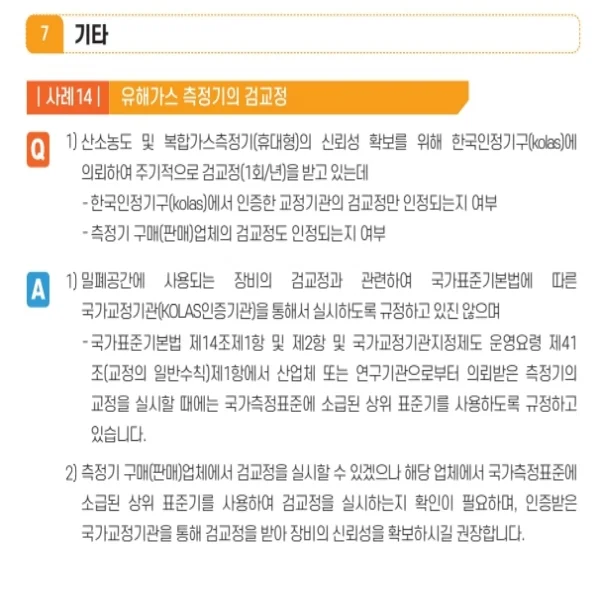 7 기타

| 사례14 | 유해가스 측정기의 검교정

Q 1) 산소농도 및 복합가스측정기(휴대형)의 신뢰성 확보를 위해 한국인정기구(kolas)에 의뢰하여 주기적으로 검교정(1회/년)을 받고 있는데
- 한국인정기구(kolas)에서 인증한 교정기관의 검교정만 인정되는지 여부
- 측정기 구매(판매)업체의 검교정도 인정되는지 여부

A 1) 밀폐공간에 사용되는 장비의 검교정과 관련하여 국가표준기본법에 따른 국가교정기관(KOLAS인증기관)을 통해서 실시하도록 규정하고 있진 않으며
- 국가표준기본법 제14조제1항 및 제2항 및 국가교정기관지정제도 운영요령 제41조(교정의 일반수칙)제1항에서 산업체 또는 연구기관으로부터 의뢰받은 측정기의 교정을 실시할 때에는 국가측정표준에 소급된 상위 표준기를 사용하도록 규정하고 있습니다.

2) 측정기 구매(판매)업체에서 검교정을 실시할 수 있겠으나 해당 업체에서 국가측정표준에 소급된 상위 표준기를 사용하여 검교정을 실시하는지 확인이 필요하며, 인증받은 국가교정기관을 통해 검교정을 받아 장비의 신뢰성을 확보하시길 권장합니다.